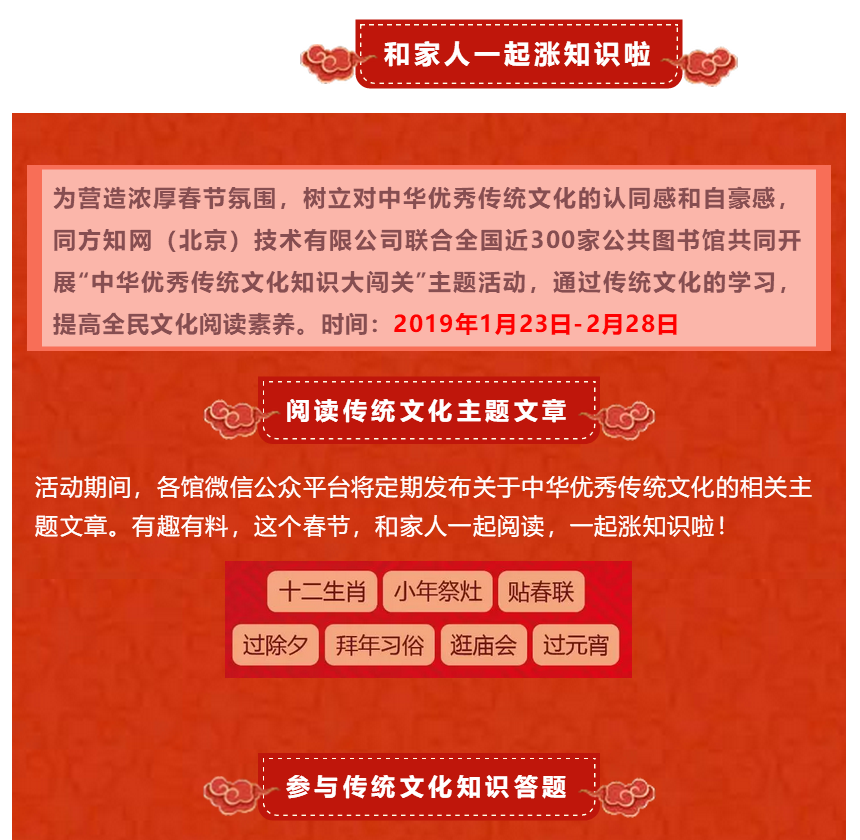 和家人一起涨知识啦

为营造浓厚春节氛围，树立对中华优秀传统文化的认同感和自豪感，同方知网（北京）技术有限公司联合全国近300家公共图书馆共同开展“中华优秀传统文化知识大闯关”主题活动，通过传统文化的学习，提高全民文化阅读素养。时间：2019年1月23日-2月28日

阅读传统文化主题文章

活动期间，各馆微信公众平台将定期发布关于中华优秀传统文化的相关主题文章。有趣有料，这个春节，和家人一起阅读，一起涨知识啦！

十二生肖 小年祭灶 贴春联

过除夕 拜年习俗 逛庙会 过元宵

参与传统文化知识答题